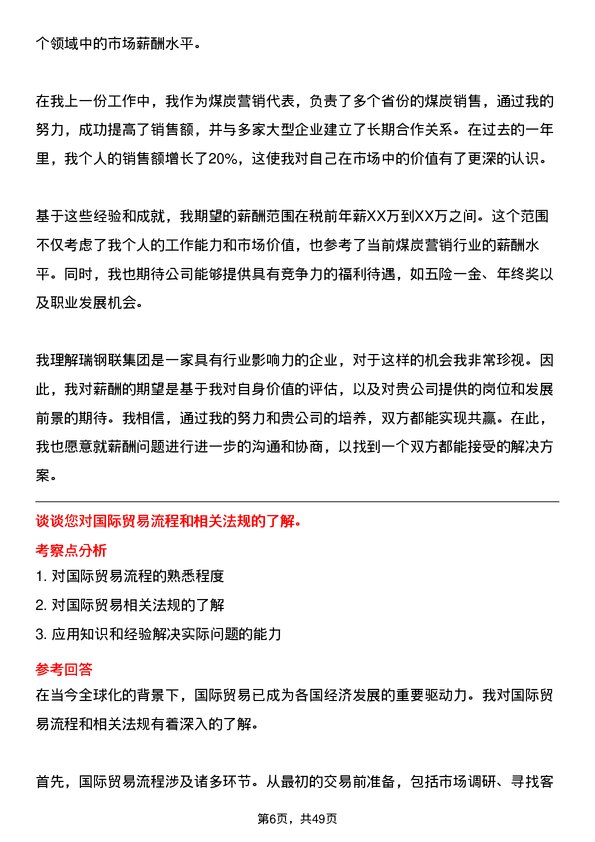 个领域中的市场薪酬水平。

在我上一份工作中，我作为煤炭营销代表，负责了多个省份的煤炭销售，通过我的努力，成功提高了销售额，并与多家大型企业建立了长期合作关系。在过去的一年里，我个人的销售额增长了20%，这使我对自己在市场中的价值有了更深的认识。

基于这些经验和成就，我期望的薪酬范围在税前年薪XX万到XX万之间。这个范围不仅考虑了我个人的工作能力和市场价值，也参考了当前煤炭营销行业的薪酬水平。同时，我也期待公司能够提供具有竞争力的福利待遇，如五险一金、年终奖以及职业发展机会。

我理解瑞钢联集团是一家具有行业影响力的企业，对于这样的机会我非常珍视。因此，我对薪酬的期望是基于我对自身价值的评估，以及对贵公司提供的岗位和发展前景的期待。我相信，通过我的努力和贵公司的培养，双方都能实现共赢。在此，我也愿意就薪酬问题进行进一步的沟通和协商，以找到一个双方都能接受的解决方案。

谈谈您对国际贸易流程和相关法规的了解。

考察点分析

1. 对国际贸易流程的熟悉程度

2. 对国际贸易相关法规的了解

3. 应用知识和经验解决实际问题的能力

参考回答

在当今全球化的背景下，国际贸易已成为各国经济发展的重要驱动力。我对国际贸易流程和相关法规有着深入的了解。

首先，国际贸易流程涉及诸多环节。从最初的交易前准备，包括市场调研、寻找客

第6页，共49页